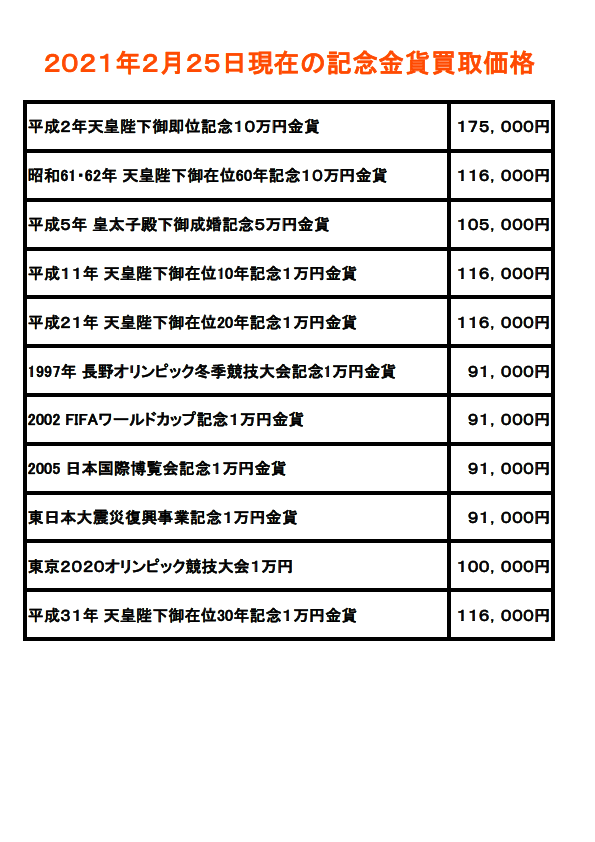 2021年2月25日現在の記念金貨買取価格

| | |
|---|---|
| 平成2年天皇陛下御即位記念10万円金貨 | 175，000円 |
| 昭和61・62年 天皇陛下御在位60年記念10万円金貨 | 116，000円 |
| 平成5年 皇太子殿下御成婚記念5万円金貨 | 105，000円 |
| 平成11年 天皇陛下御在位10年記念1万円金貨 | 116，000円 |
| 平成21年 天皇陛下御在位20年記念1万円金貨 | 116，000円 |
| 1997年 長野オリンピック冬季競技大会記念1万円金貨 | 91，000円 |
| 2002 FIFAワールドカップ記念1万円金貨 | 91，000円 |
| 2005 日本国際博覧会記念1万円金貨 | 91，000円 |
| 東日本大震災復興事業記念1万円金貨 | 91，000円 |
| 東京2020オリンピック競技大会1万円 | 100，000円 |
| 平成31年 天皇陛下御在位30年記念1万円金貨 | 116，000円 |